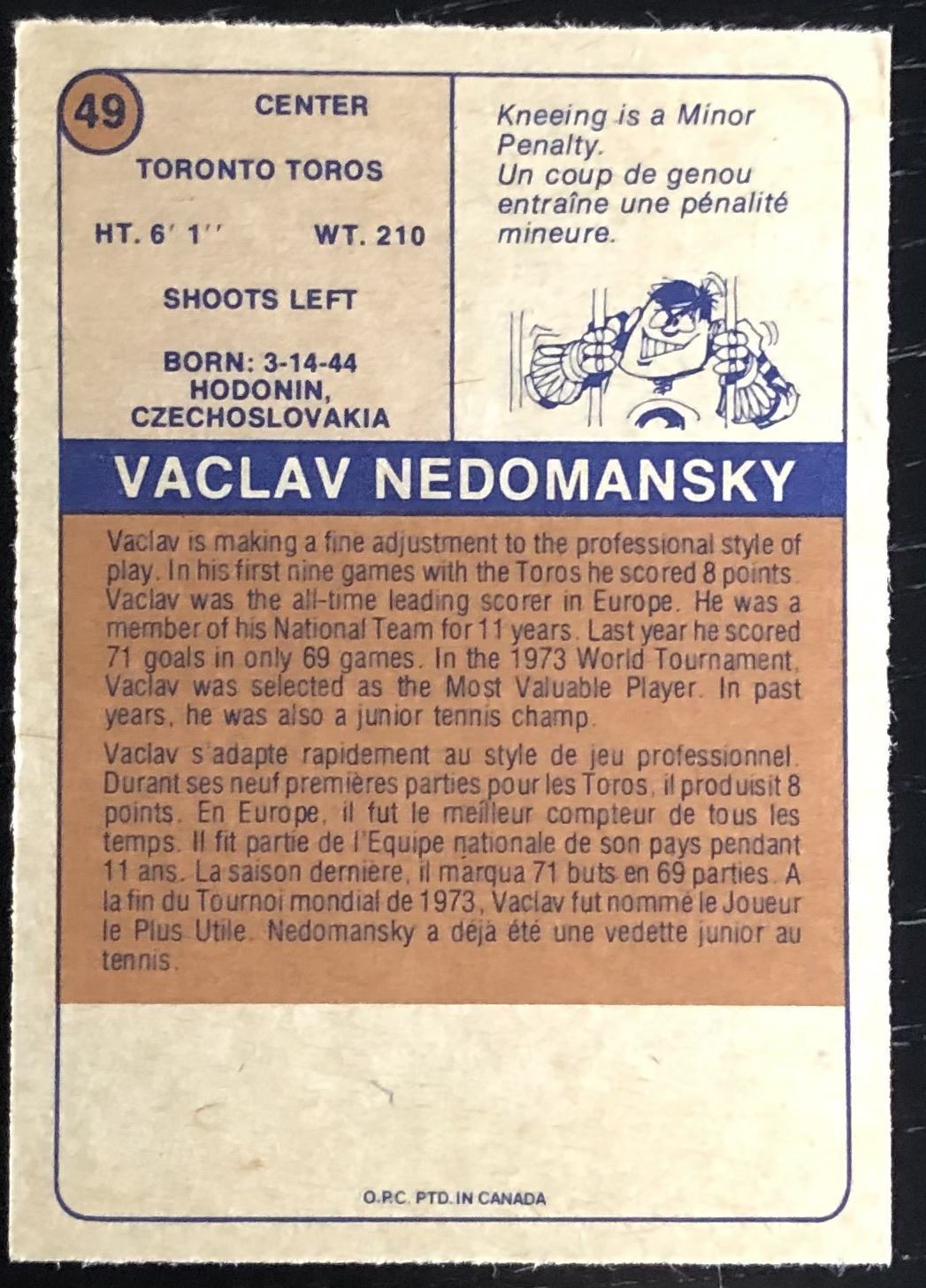 49

CENTER

TORONTO TOROS

HT. 6' 1'' WT. 210

SHOOTS LEFT

BORN: 3-14-44
HODONIN,
CZECHOSLOVAKIA

Kneeing is a Minor Penalty.
Un coup de genou entraîne une pénalité mineure.

VACLAV NEDOMANSKY

Vaclav is making a fine adjustment to the professional style of play. In his first nine games with the Toros he scored 8 points. Vaclav was the all-time leading scorer in Europe. He was a member of his National Team for 11 years. Last year he scored 71 goals in only 69 games. In the 1973 World Tournament, Vaclav was selected as the Most Valuable Player. In past years, he was also a junior tennis champ.

Vaclav s'adapte rapidement au style de jeu professionnel. Durant ses neuf premières parties pour les Toros, il produisit 8 points. En Europe, il fut le meilleur compteur de tous les temps. Il fit partie de l'Equipe nationale de son pays pendant 11 ans. La saison dernière, il marqua 71 buts en 69 parties. A la fin du Tournoi mondial de 1973, Vaclav fut nommé le Joueur le Plus Utile. Nedomansky a déjà été une vedette junior au tennis.

O.P.C. PTD. IN CANADA